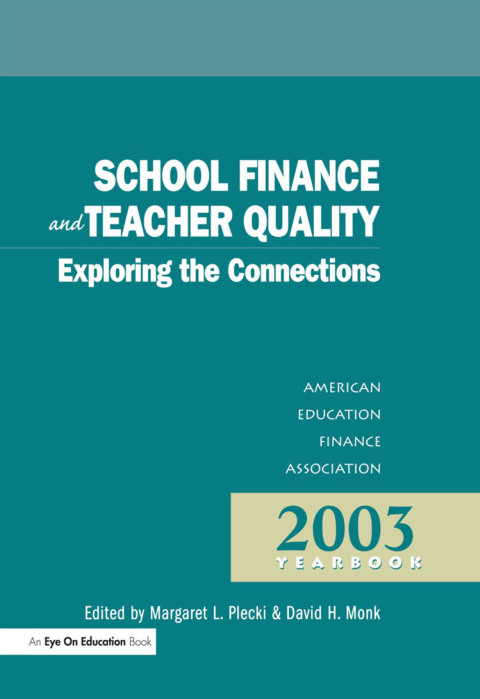 SCHOOL FINANCE
and TEACHER QUALITY
Exploring the Connections

AMERICAN
EDUCATION
FINANCE
ASSOCIATION

2003
YEARBOOK

Edited by Margaret L. Plecki & David H. Monk

An Eye On Education Book